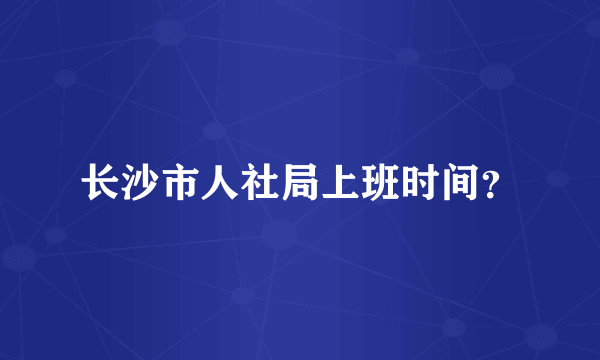 长沙市人社局上班时间?